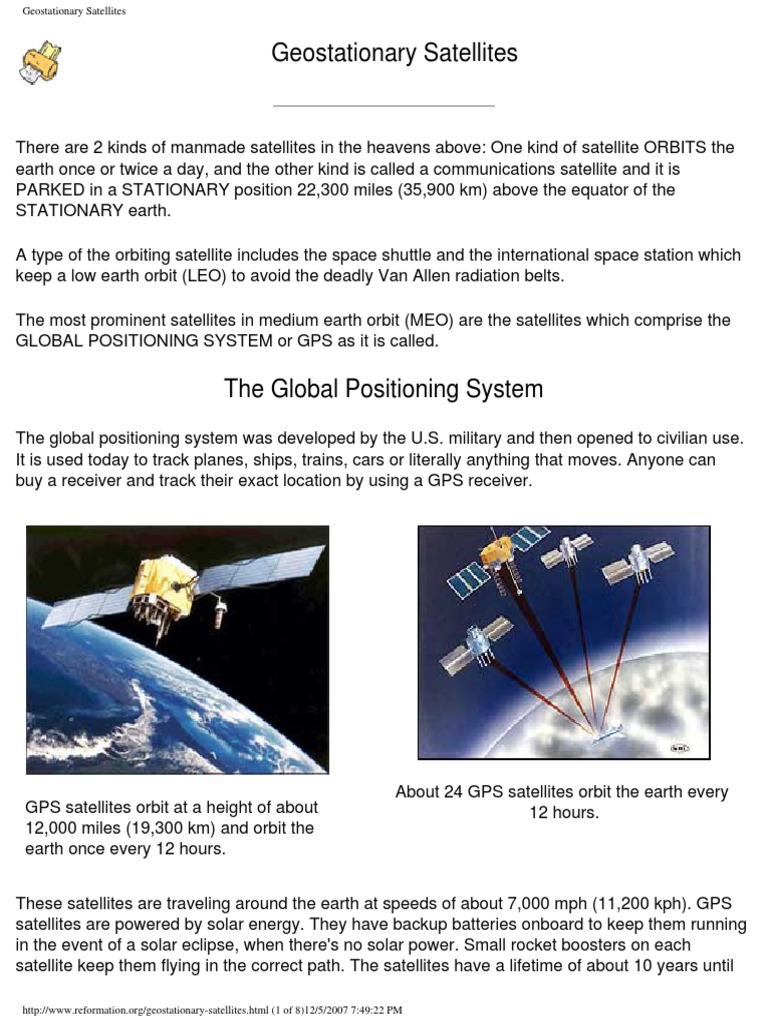 Geostationary Satellites

Geostationary Satellites

There are 2 kinds of manmade satellites in the heavens above: One kind of satellite ORBITS the earth once or twice a day, and the other kind is called a communications satellite and it is PARKED in a STATIONARY position 22,300 miles (35,900 km) above the equator of the STATIONARY earth.

A type of the orbiting satellite includes the space shuttle and the international space station which keep a low earth orbit (LEO) to avoid the deadly Van Allen radiation belts.

The most prominent satellites in medium earth orbit (MEO) are the satellites which comprise the GLOBAL POSITIONING SYSTEM or GPS as it is called.

The Global Positioning System

The global positioning system was developed by the U.S. military and then opened to civilian use. It is used today to track planes, ships, trains, cars or literally anything that moves. Anyone can buy a receiver and track their exact location by using a GPS receiver.

GPS satellites orbit at a height of about 12,000 miles (19,300 km) and orbit the earth once every 12 hours.

About 24 GPS satellites orbit the earth every 12 hours.

These satellites are traveling around the earth at speeds of about 7,000 mph (11,200 kph). GPS satellites are powered by solar energy. They have backup batteries onboard to keep them running in the event of a solar eclipse, when there's no solar power. Small rocket boosters on each satellite keep them flying in the correct path. The satellites have a lifetime of about 10 years until

http://www.reformation.org/geostationary-satellites.html (1 of 8)12/5/2007 7:49:22 PM